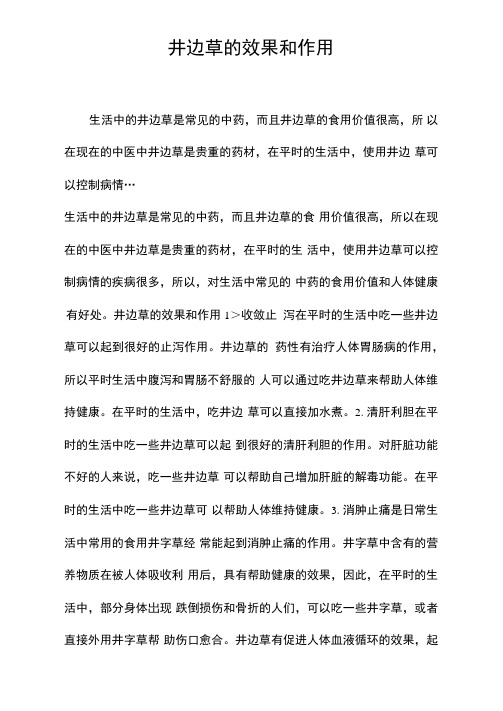 井边草的效果和作用

生活中的井边草是常见的中药，而且井边草的食用价值很高，所 以在现在的中医中井边草是贵重的药材，在平时的生活中，使用井边 草可以控制病情…

生活中的井边草是常见的中药，而且井边草的食 用价值很高，所以在现在的中医中井边草是贵重的药材，在平时的生 活中，使用井边草可以控制病情的疾病很多，所以，对生活中常见的 中药的食用价值和人体健康 有好处。井边草的效果和作用 1＞收敛止 泻在平时的生活中吃一些井边草可以起到很好的止泻作用。井边草的 药性有治疗人体胃肠病的作用，所以平时生活中腹泻和胃肠不舒服的 人可以通过吃井边草来帮助人体维持健康。在平时的生活中，吃井边 草可以直接加水煮。2. 清肝利胆在平时的生活中吃一些井边草可以起 到很好的清肝利胆的作用。对肝脏功能不好的人来说，吃一些井边草 可以帮助自己增加肝脏的解毒功能。在平时的生活中吃一些井边草可 以帮助人体维持健康。3. 消肿止痛是日常生活中常用的食用井字草经 常能起到消肿止痛的作用。井字草中含有的营养物质在被人体吸收利 用后，具有帮助健康的效果，因此，在平时的生活中，部分身体出现 跌倒损伤和骨折的人们，可以吃一些井字草，或者直接外用井字草帮 助伤口愈合。井边草有促进人体血液循环的效果，起